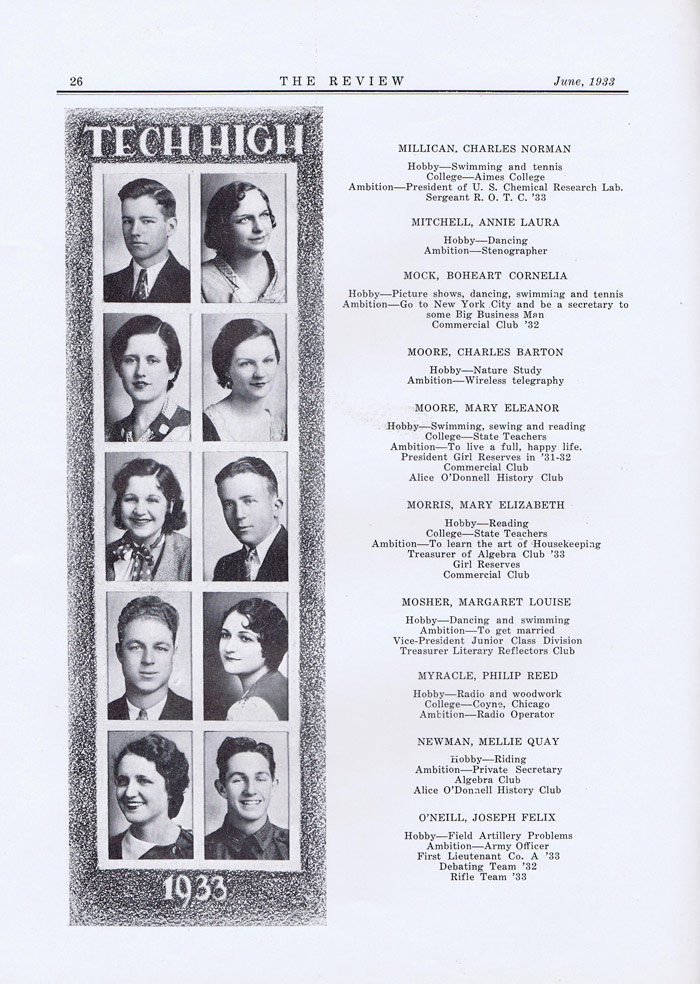 26 THE REVIEW June, 1933

TECH HIGH

1933

MILLICAN, CHARLES NORMAN

Hobby—Swimming and tennis
College—Aimes College
Ambition—President of U. S. Chemical Research Lab.
Sergeant R. O. T. C. '33

MITCHELL, ANNIE LAURA

Hobby—Dancing
Ambition—Stenographer

MOCK, BOHEART CORNELIA

Hobby—Picture shows, dancing, swimming and tennis
Ambition—Go to New York City and be a secretary to some Big Business Man
Commercial Club '32

MOORE, CHARLES BARTON

Hobby—Nature Study
Ambition—Wireless telegraphy

MOORE, MARY ELEANOR

Hobby—Swimming, sewing and reading
College—State Teachers
Ambition—To live a full, happy life.
President Girl Reserves in '31-32
Commercial Club
Alice O'Donnell History Club

MORRIS, MARY ELIZABETH

Hobby—Reading
College—State Teachers
Ambition—To learn the art of Housekeeping
Treasurer of Algebra Club '33
Girl Reserves
Commercial Club

MOSHER, MARGARET LOUISE

Hobby—Dancing and swimming
Ambition—To get married
Vice-President Junior Class Division
Treasurer Literary Reflectors Club

MYRACLE, PHILIP REED

Hobby—Radio and woodwork
College—Coyne, Chicago
Ambition—Radio Operator

NEWMAN, MELLIE QUAY

Hobby—Riding
Ambition—Private Secretary
Algebra Club
Alice O'Donnell History Club

O'NEILL, JOSEPH FELIX

Hobby—Field Artillery Problems
Ambition—Army Officer
First Lieutenant Co. A '33
Debating Team '32
Rifle Team '33